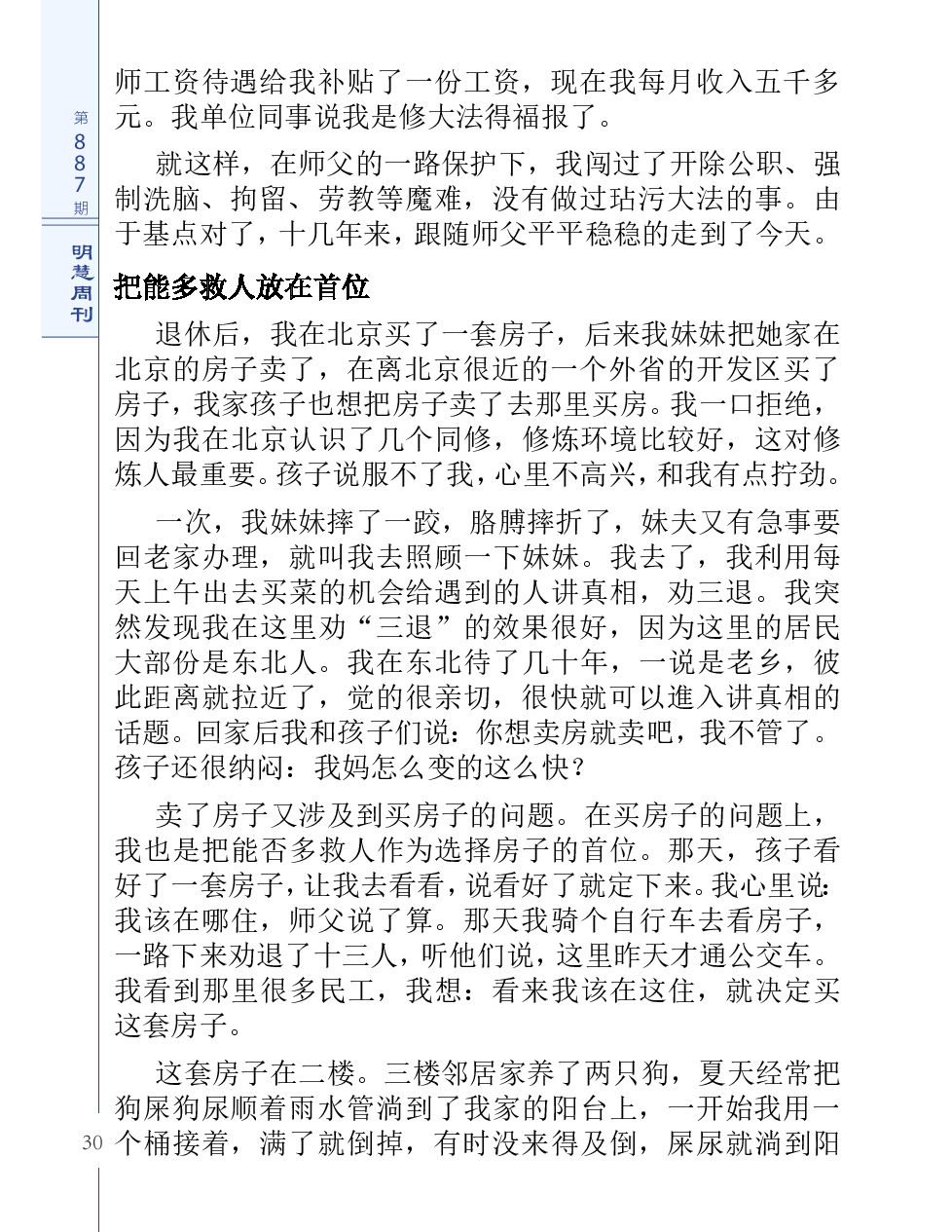 第887期

明慧周刊

师工资待遇给我补贴了一份工资，现在我每月收入五千多元。我单位同事说我是修大法得福报了。

就这样，在师父的一路保护下，我闯过了开除公职、强制洗脑、拘留、劳教等魔难，没有做过玷污大法的事。由于基点对了，十几年来，跟随师父平平稳稳的走到了今天。

把能多救人放在首位

退休后，我在北京买了一套房子，后来我妹妹把她家在北京的房子卖了，在离北京很近的一个外省的开发区买了房子，我家孩子也想把房子卖了去那里买房。我一口拒绝，因为我在北京认识了几个同修，修炼环境比较好，这对修炼人最重要。孩子说服不了我，心里不高兴，和我有点拧劲。

一次，我妹妹摔了一跤，胳膊摔折了，妹夫又有急事要回老家办理，就叫我去照顾一下妹妹。我去了，我利用每天上午出去买菜的机会给遇到的人讲真相，劝三退。我突然发现我在这里劝“三退”的效果很好，因为这里的居民大部份是东北人。我在东北待了几十年，一说是老乡，彼此距离就拉近了，觉的很亲切，很快就可以進入讲真相的话题。回家后我和孩子们说：你想卖房就卖吧，我不管了。孩子还很纳闷：我妈怎么变的这么快？

卖了房子又涉及到买房子的问题。在买房子的问题上，我也是把能否多救人作为选择房子的首位。那天，孩子看好了一套房子，让我去看看，说看好了就定下来。我心里说：我该在哪住，师父说了算。那天我骑个自行车去看房子，一路下来劝退了十三人，听他们说，这里昨天才通公交车。我看到那里很多民工，我想：看来我该在这住，就决定买这套房子。

这套房子在二楼。三楼邻居家养了两只狗，夏天经常把狗屎狗尿顺着雨水管淌到了我家的阳台上，一开始我用一个桶接着，满了就倒掉，有时没来得及倒，屎尿就淌到阳

30